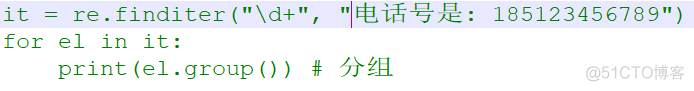 it = re.finditer("\d+", "电话号是: 185123456789")
for el in it:
    print(el.group()) # 分组

@51CTO博客